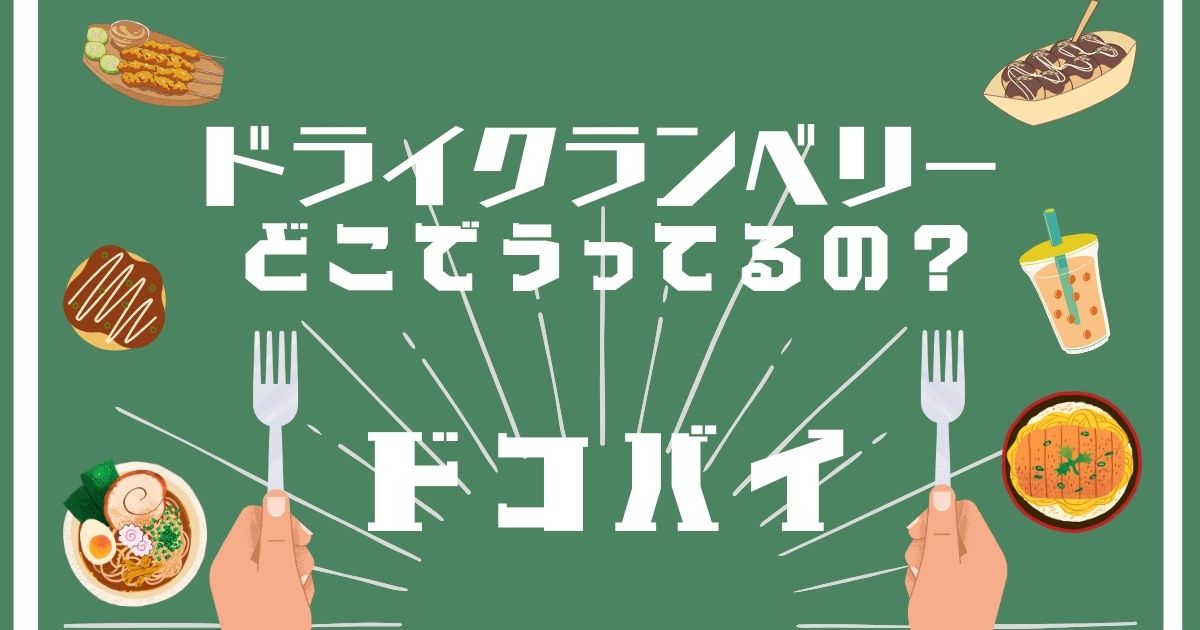 ドライクランベリー
どこでうってるの？

ドコバイ